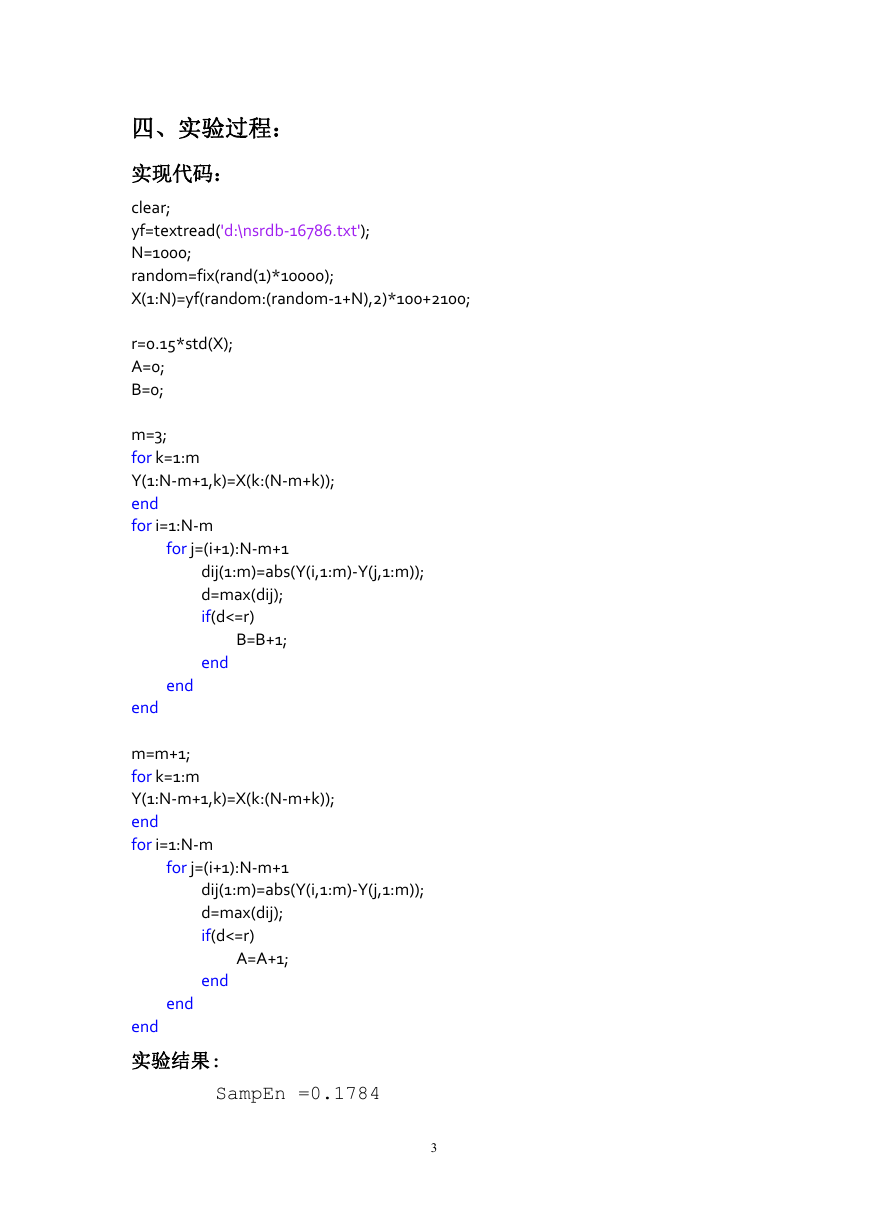 四、实验过程：

实现代码：

clear;
yf=textread('d:\nsrdb-16786.txt');
N=1000;
random=fix(rand(1)*10000);
X(1:N)=yf(random:(random-1+N),2)*100+2100;

r=0.15*std(X);
A=0;
B=0;

m=3;
for k=1:m
Y(1:N-m+1,k)=X(k:(N-m+k));
end
for i=1:N-m
    for j=(i+1):N-m+1
        dij(1:m)=abs(Y(i,1:m)-Y(j,1:m));
        d=max(dij);
        if(d<=r)
            B=B+1;
        end
    end
end

m=m+1;
for k=1:m
Y(1:N-m+1,k)=X(k:(N-m+k));
end
for i=1:N-m
    for j=(i+1):N-m+1
        dij(1:m)=abs(Y(i,1:m)-Y(j,1:m));
        d=max(dij);
        if(d<=r)
            A=A+1;
        end
    end
end

实验结果：

SampEn =0.1784

3